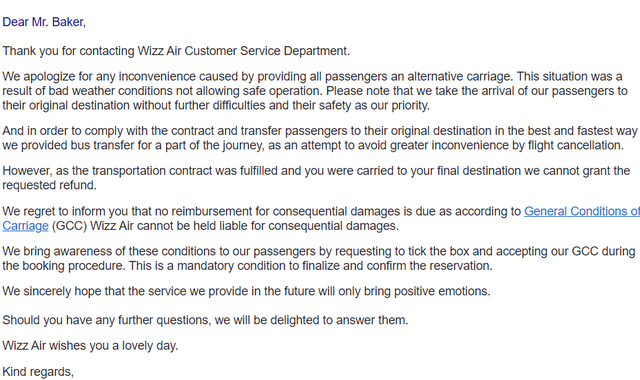 Dear Mr. Baker,

Thank you for contacting Wizz Air Customer Service Department.

We apologize for any inconvenience caused by providing all passengers an alternative carriage. This situation was a result of bad weather conditions not allowing safe operation. Please note that we take the arrival of our passengers to their original destination without further difficulties and their safety as our priority.

And in order to comply with the contract and transfer passengers to their original destination in the best and fastest way we provided bus transfer for a part of the journey, as an attempt to avoid greater inconvenience by flight cancellation.

However, as the transportation contract was fulfilled and you were carried to your final destination we cannot grant the requested refund.

We regret to inform you that no reimbursement for consequential damages is due as according to General Conditions of Carriage (GCC) Wizz Air cannot be held liable for consequential damages.

We bring awareness of these conditions to our passengers by requesting to tick the box and accepting our GCC during the booking procedure. This is a mandatory condition to finalize and confirm the reservation.

We sincerely hope that the service we provide in the future will only bring positive emotions.

Should you have any further questions, we will be delighted to answer them.

Wizz Air wishes you a lovely day.

Kind regards,